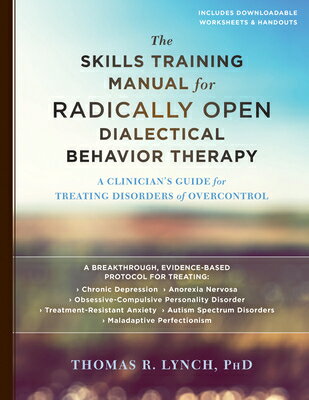 INCLUDES DOWNLOADABLE WORKSHEETS & HANDOUTS

The SKILLS TRAINING MANUAL for RADICALLY OPEN DIALECTICAL BEHAVIOR THERAPY

A CLINICIAN'S GUIDE for TREATING DISORDERS of OVERCONTROL

A BREAKTHROUGH, EVIDENCE-BASED PROTOCOL FOR TREATING:

› Chronic Depression › Anorexia Nervosa
› Obsessive-Compulsive Personality Disorder
› Treatment-Resistant Anxiety › Autism Spectrum Disorders
› Maladaptive Perfectionism

THOMAS R. LYNCH, PhD